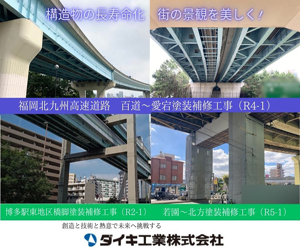 構造物の長寿命化　街の景観を美しく！

福岡北九州高速道路　百道～愛宕塗装補修工事（R4-1）

博多駅東地区橋脚塗装補修工事（R2-1）　若園～北方塗装補修工事（R5-1）

創造と技術と熱意で未来へ挑戦する

ダイキ工業株式会社